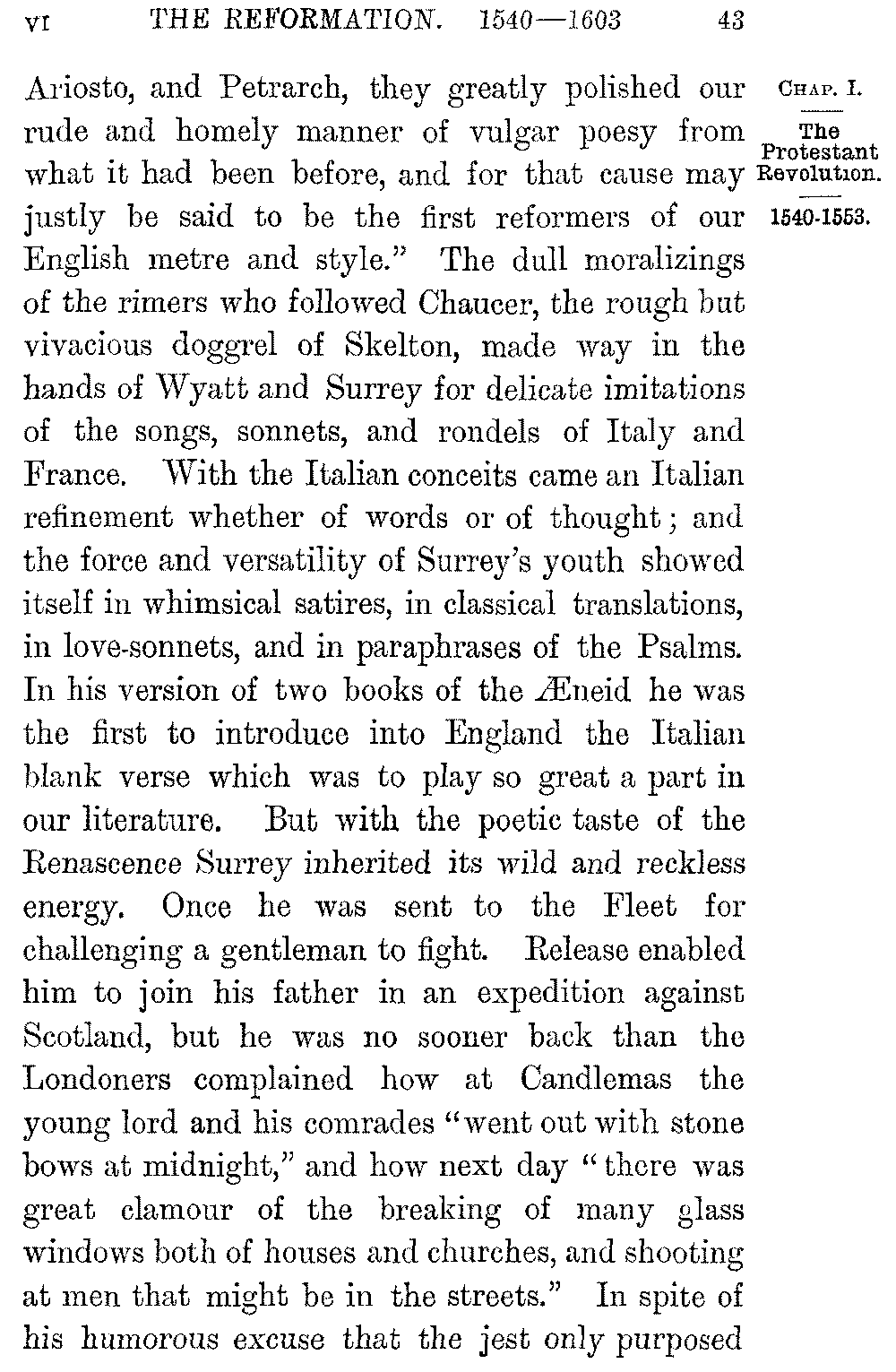 VI THE REFORMATION. 1540—1603 43

CHAP. I.
The Protestant Revolution.
1540-1553.

Ariosto, and Petrarch, they greatly polished our rude and homely manner of vulgar poesy from what it had been before, and for that cause may justly be said to be the first reformers of our English metre and style." The dull moralizings of the rimers who followed Chaucer, the rough but vivacious doggrel of Skelton, made way in the hands of Wyatt and Surrey for delicate imitations of the songs, sonnets, and rondels of Italy and France. With the Italian conceits came an Italian refinement whether of words or of thought; and the force and versatility of Surrey's youth showed itself in whimsical satires, in classical translations, in love-sonnets, and in paraphrases of the Psalms. In his version of two books of the Æneid he was the first to introduce into England the Italian blank verse which was to play so great a part in our literature. But with the poetic taste of the Renascence Surrey inherited its wild and reckless energy. Once he was sent to the Fleet for challenging a gentleman to fight. Release enabled him to join his father in an expedition against Scotland, but he was no sooner back than the Londoners complained how at Candlemas the young lord and his comrades "went out with stone bows at midnight," and how next day "there was great clamour of the breaking of many glass windows both of houses and churches, and shooting at men that might be in the streets." In spite of his humorous excuse that the jest only purposed